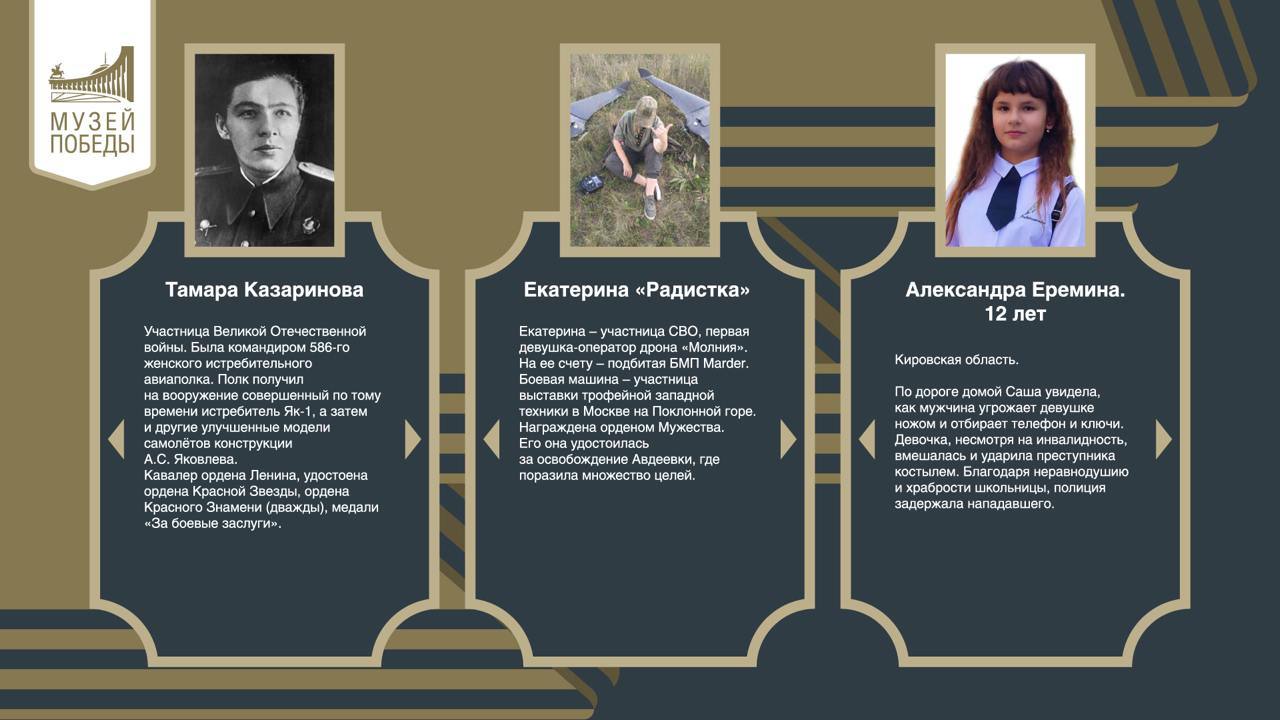 МУЗЕЙ ПОБЕДЫ

Тамара Казаринова

Участница Великой Отечественной войны. Была командиром 586-го женского истребительного авиаполка. Полк получил на вооружение совершенный по тому времени истребитель Як-1, а затем и другие улучшенные модели самолётов конструкции А.С. Яковлева. Кавалер ордена Ленина, удостоена ордена Красной Звезды, ордена Красного Знамени (дважды), медали «За боевые заслуги».

Екатерина «Радистка»

Екатерина – участница СВО, первая девушка-оператор дрона «Молния». На ее счету – подбитая БМП Marder. Боевая машина – участница выставки трофейной западной техники в Москве на Поклонной горе. Награждена орденом Мужества. Его она удостоилась за освобождение Авдеевки, где поразила множество целей.

Александра Еремина.
12 лет

Кировская область.

По дороге домой Саша увидела, как мужчина угрожает девушке ножом и отбирает телефон и ключи. Девочка, несмотря на инвалидность, вмешалась и ударила преступника костылем. Благодаря неравнодушию и храбрости школьницы, полиция задержала нападавшего.